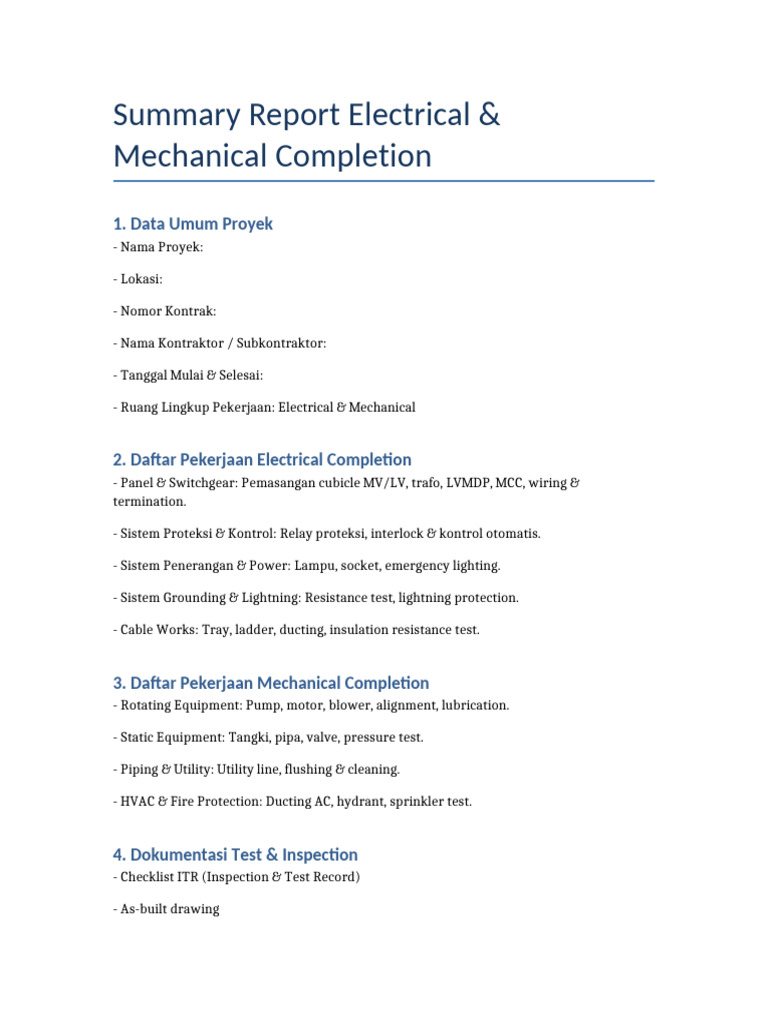 Summary Report Electrical & Mechanical Completion

1. Data Umum Proyek
- Nama Proyek:

- Lokasi:

- Nomor Kontrak:

- Nama Kontraktor / Subkontraktor:

- Tanggal Mulai & Selesai:

- Ruang Lingkup Pekerjaan: Electrical & Mechanical

2. Daftar Pekerjaan Electrical Completion
- Panel & Switchgear: Pemasangan cubicle MV/LV, trafo, LVMDP, MCC, wiring & termination.

- Sistem Proteksi & Kontrol: Relay proteksi, interlock & kontrol otomatis.

- Sistem Penerangan & Power: Lampu, socket, emergency lighting.

- Sistem Grounding & Lightning: Resistance test, lightning protection.

- Cable Works: Tray, ladder, ducting, insulation resistance test.

3. Daftar Pekerjaan Mechanical Completion
- Rotating Equipment: Pump, motor, blower, alignment, lubrication.

- Static Equipment: Tangki, pipa, valve, pressure test.

- Piping & Utility: Utility line, flushing & cleaning.

- HVAC & Fire Protection: Ducting AC, hydrant, sprinkler test.

4. Dokumentasi Test & Inspection
- Checklist ITR (Inspection & Test Record)

- As-built drawing